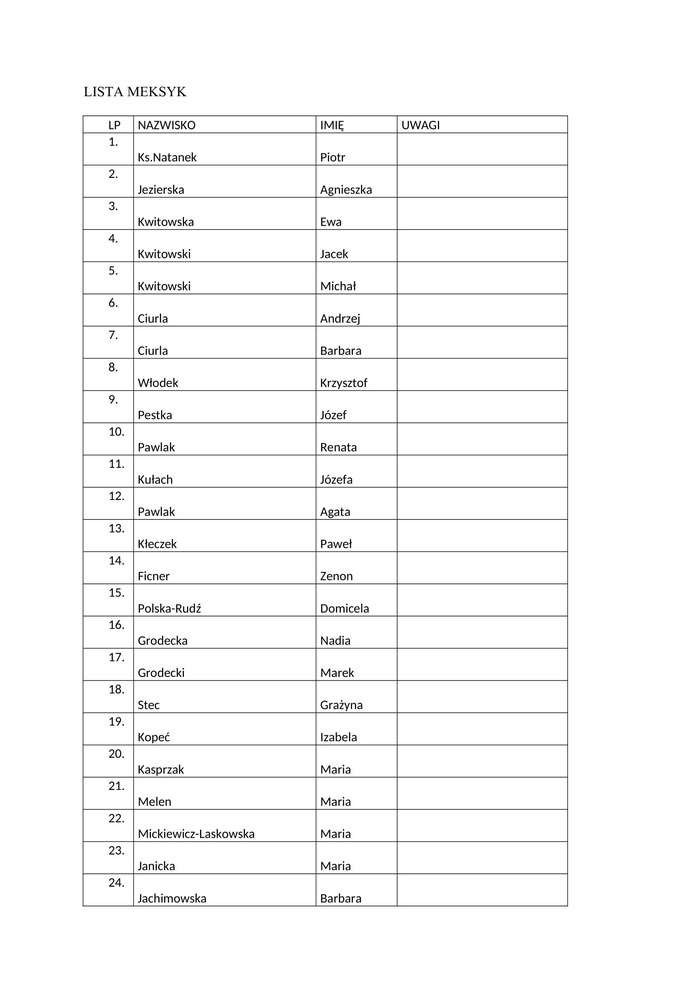 LISTA MEKSYK

| LP | NAZWISKO | IMIĘ | UWAGI |
|---|---|---|---|
| 1. | Ks.Natanek | Piotr | |
| 2. | Jezierska | Agnieszka | |
| 3. | Kwitowska | Ewa | |
| 4. | Kwitowski | Jacek | |
| 5. | Kwitowski | Michał | |
| 6. | Ciurla | Andrzej | |
| 7. | Ciurla | Barbara | |
| 8. | Włodek | Krzysztof | |
| 9. | Pestka | Józef | |
| 10. | Pawlak | Renata | |
| 11. | Kułach | Józefa | |
| 12. | Pawlak | Agata | |
| 13. | Kłeczek | Paweł | |
| 14. | Ficner | Zenon | |
| 15. | Polska-Rudź | Domicela | |
| 16. | Grodecka | Nadia | |
| 17. | Grodecki | Marek | |
| 18. | Stec | Grażyna | |
| 19. | Kopeć | Izabela | |
| 20. | Kasprzak | Maria | |
| 21. | Melen | Maria | |
| 22. | Mickiewicz-Laskowska | Maria | |
| 23. | Janicka | Maria | |
| 24. | Jachimowska | Barbara | |